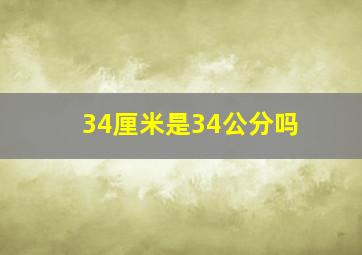 34厘米是34公分吗